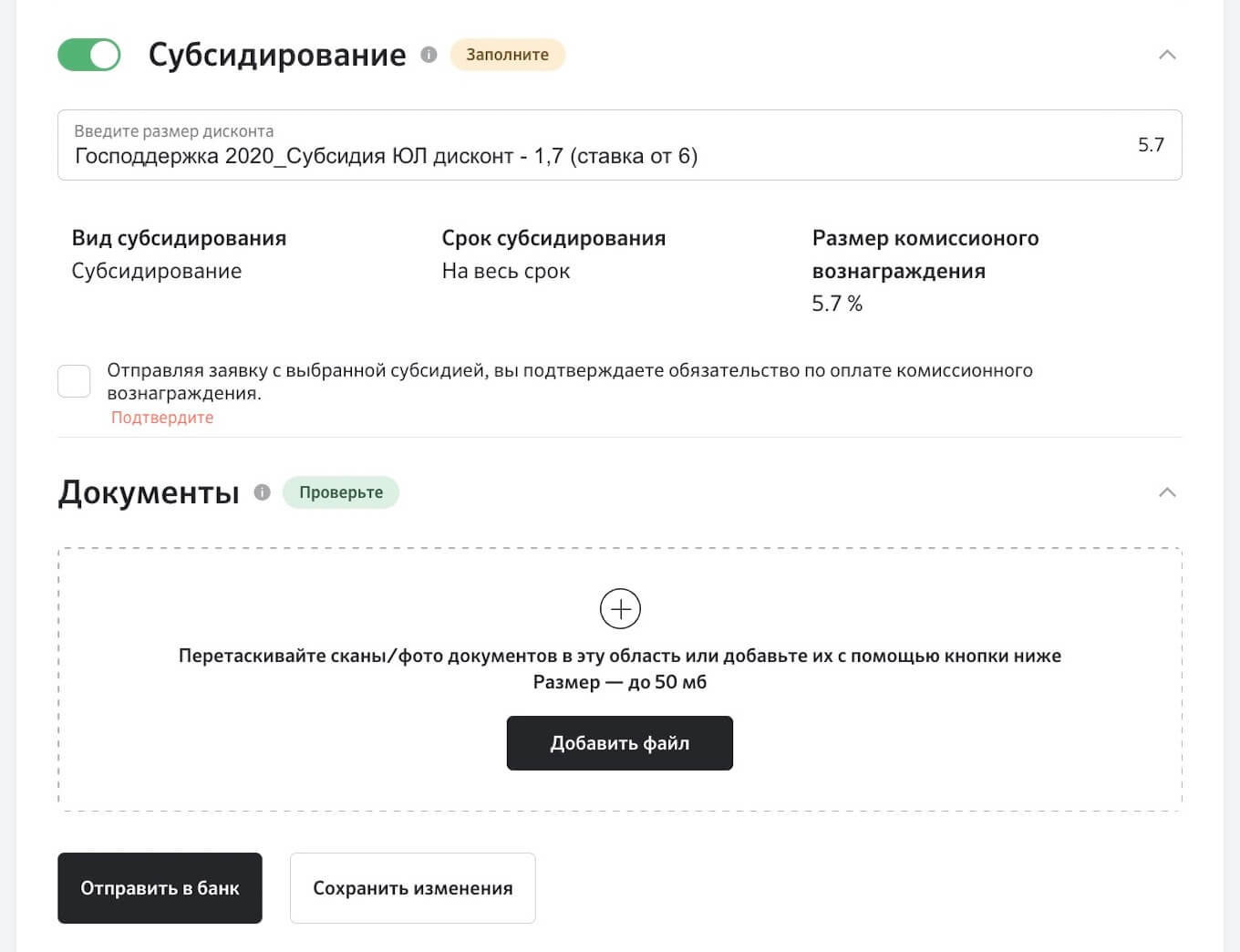 Субсидирование Заполните

Введите размер дисконта
Господдержка 2020_Субсидия ЮЛ дисконт - 1,7 (ставка от 6) 5.7

Вид субсидирования
Субсидирование

Срок субсидирования
На весь срок

Размер комиссионого вознаграждения
5.7 %

Отправляя заявку с выбранной субсидией, вы подтверждаете обязательство по оплате комиссионного вознаграждения.
Подтвердите

Документы Проверьте

Перетаскивайте сканы/фото документов в эту область или добавьте их с помощью кнопки ниже
Размер — до 50 мб

Добавить файл

Отправить в банк

Сохранить изменения